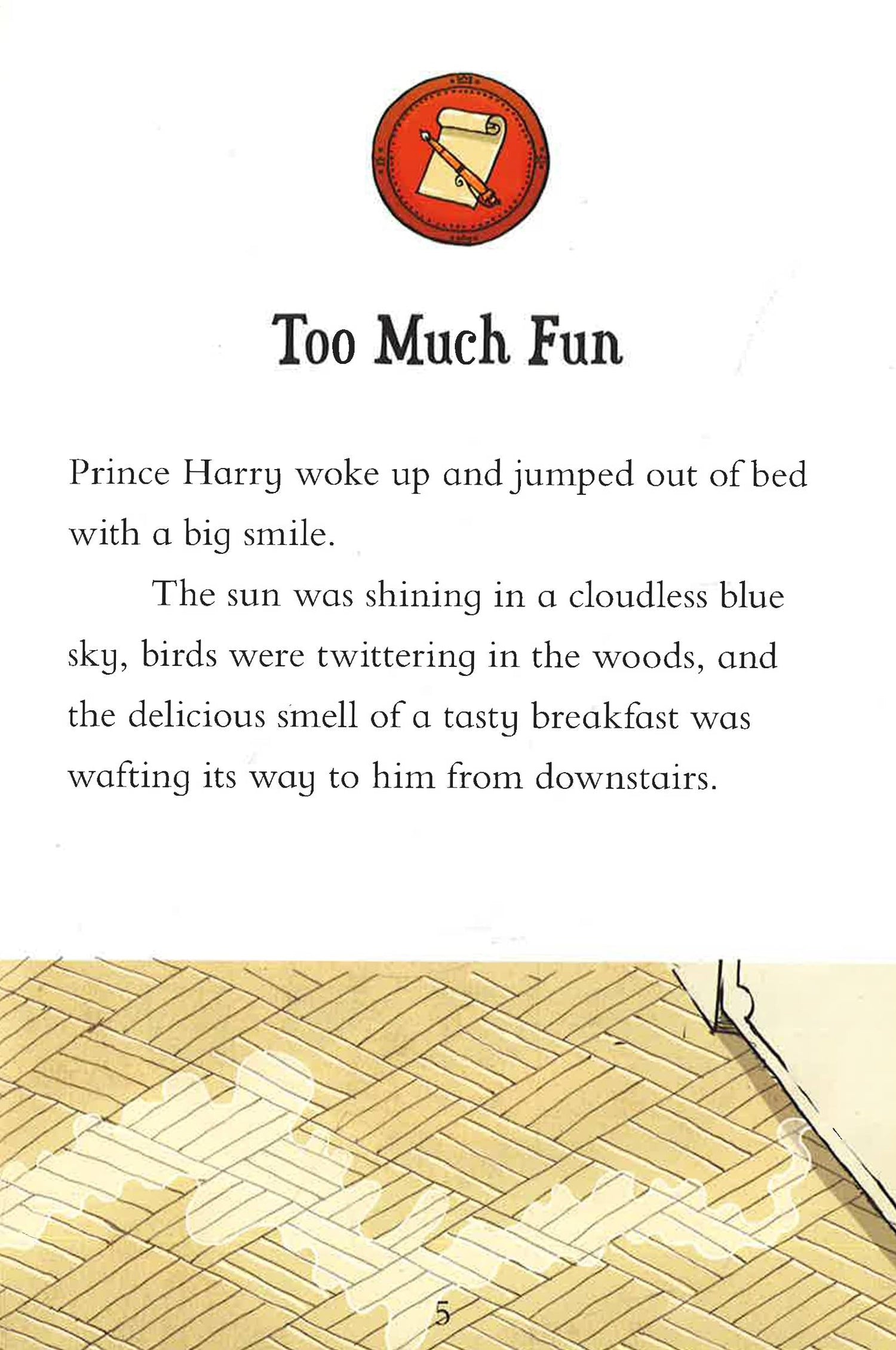 Too Much Fun

Prince Harry woke up and jumped out of bed with a big smile.

The sun was shining in a cloudless blue sky, birds were twittering in the woods, and the delicious smell of a tasty breakfast was wafting its way to him from downstairs.

5